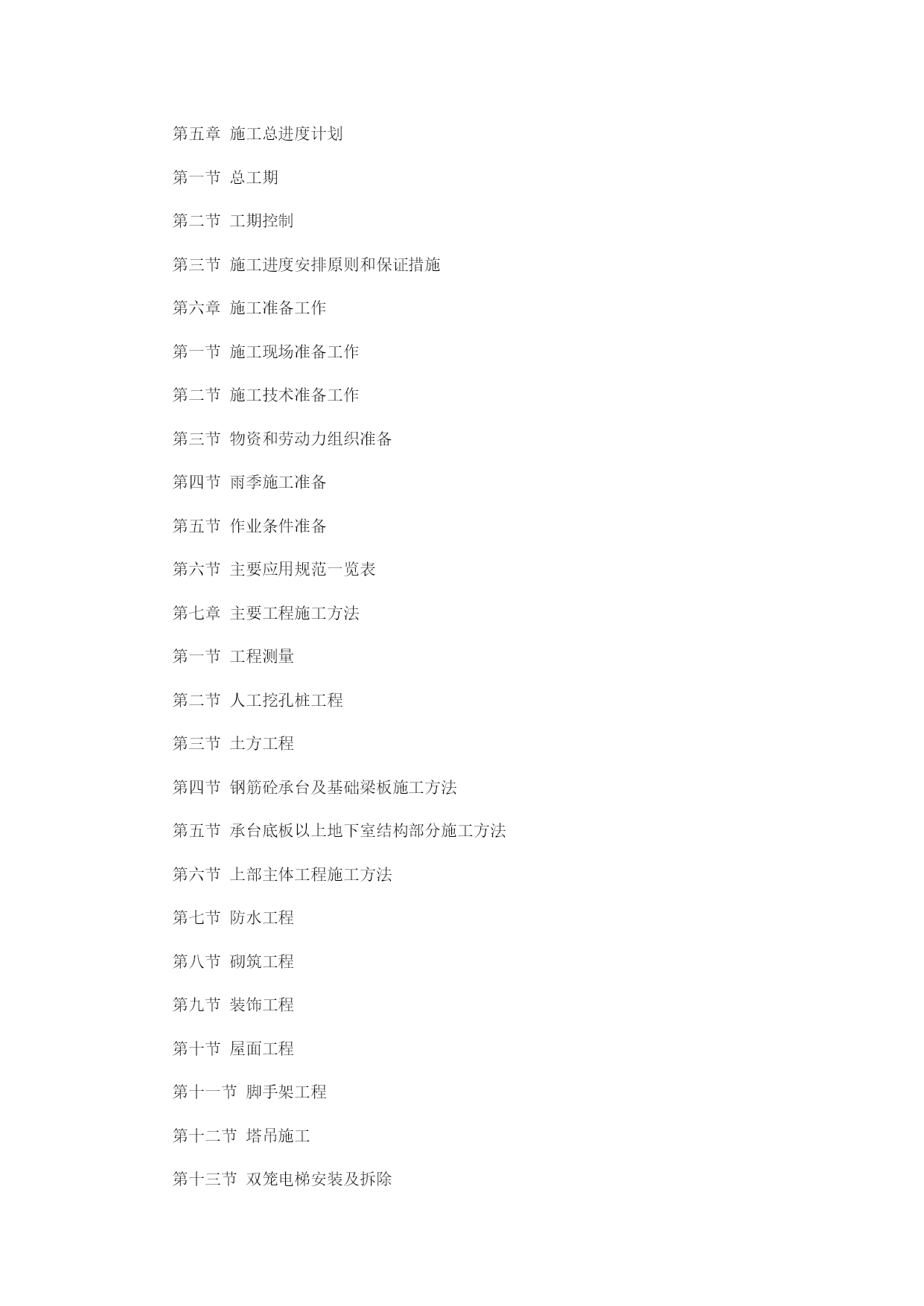 第五章 施工总进度计划

第一节 总工期

第二节 工期控制

第三节 施工进度安排原则和保证措施

第六章 施工准备工作

第一节 施工现场准备工作

第二节 施工技术准备工作

第三节 物资和劳动力组织准备

第四节 雨季施工准备

第五节 作业条件准备

第六节 主要应用规范一览表

第七章 主要工程施工方法

第一节 工程测量

第二节 人工挖孔桩工程

第三节 土方工程

第四节 钢筋砼承台及基础梁板施工方法

第五节 承台底板以上地下室结构部分施工方法

第六节 上部主体工程施工方法

第七节 防水工程

第八节 砌筑工程

第九节 装饰工程

第十节 屋面工程

第十一节 脚手架工程

第十二节 塔吊施工

第十三节 双笼电梯安装及拆除